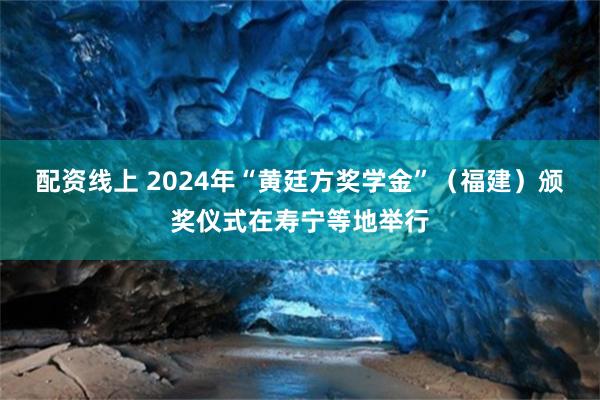 配资线上 2024年“黄廷方奖学金”（福建）颁奖仪式在寿宁等地举行